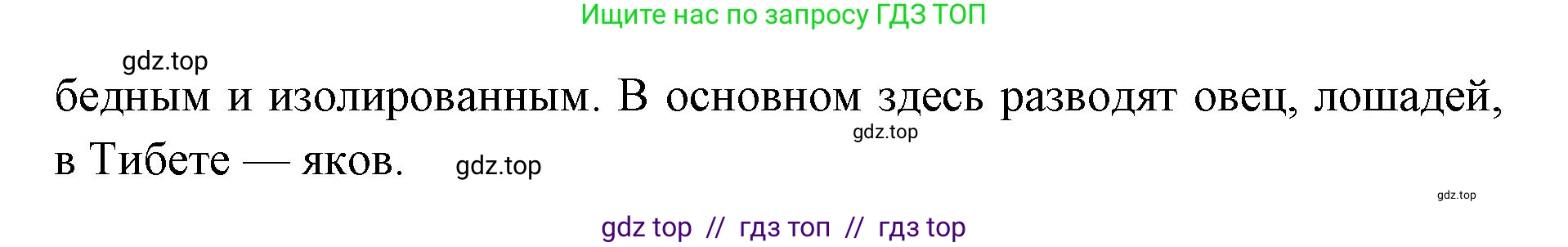 Ищите нас по запросу ГДЗ ТОП

gdz.top

бедным и изолированным. В основном здесь разводят овец, лошадей, в Тибете — яков.

gdz.top

gdz.top

gdz.top

gdz top // гдз топ // гдз top